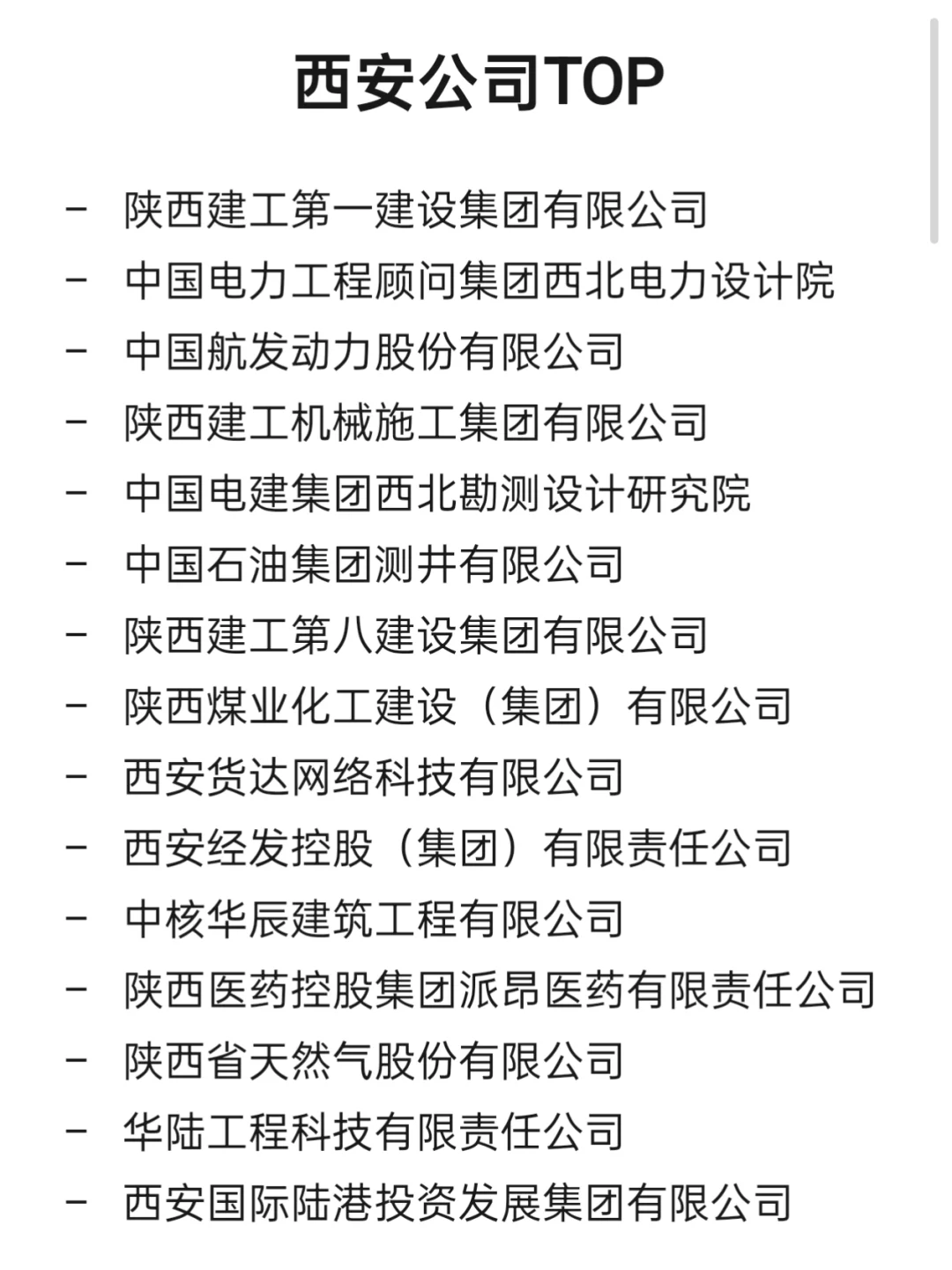 西安公司TOP

- 陕西建工第一建设集团有限公司
- 中国电力工程顾问集团西北电力设计院
- 中国航发动力股份有限公司
- 陕西建工机械施工集团有限公司
- 中国电建集团西北勘测设计研究院
- 中国石油集团测井有限公司
- 陕西建工第八建设集团有限公司
- 陕西煤业化工建设（集团）有限公司
- 西安货达网络科技有限公司
- 西安经发控股（集团）有限责任公司
- 中核华辰建筑工程有限公司
- 陕西医药控股集团派昂医药有限责任公司
- 陕西省天然气股份有限公司
- 华陆工程科技有限责任公司
- 西安国际陆港投资发展集团有限公司